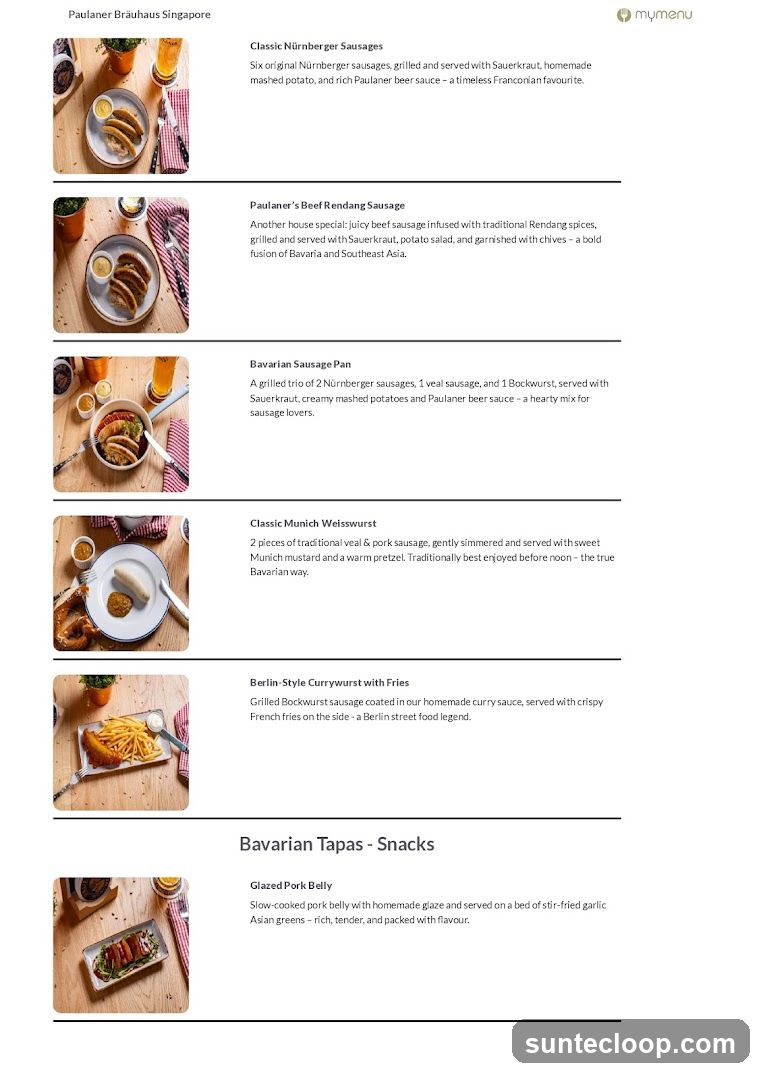 Paulaner Bräuhaus Singapore

mymenu

Classic Nürnberger Sausages

Six original Nürnberger sausages, grilled and served with Sauerkraut, homemade mashed potato, and rich Paulaner beer sauce – a timeless Franconian favourite.

Paulaner's Beef Rendang Sausage

Another house special: juicy beef sausage infused with traditional Rendang spices, grilled and served with Sauerkraut, potato salad, and garnished with chives – a bold fusion of Bavaria and Southeast Asia.

Bavarian Sausage Pan

A grilled trio of 2 Nürnberger sausages, 1 veal sausage, and 1 Bockwurst, served with Sauerkraut, creamy mashed potatoes and Paulaner beer sauce – a hearty mix for sausage lovers.

Classic Munich Weisswurst

2 pieces of traditional veal & pork sausage, gently simmered and served with sweet Munich mustard and a warm pretzel. Traditionally best enjoyed before noon – the true Bavarian way.

Berlin-Style Currywurst with Fries

Grilled Bockwurst sausage coated in our homemade curry sauce, served with crispy French fries on the side - a Berlin street food legend.

Bavarian Tapas - Snacks

Glazed Pork Belly

Slow-cooked pork belly with homemade glaze and served on a bed of stir-fried garlic Asian greens – rich, tender, and packed with flavour.

suntecloop.com